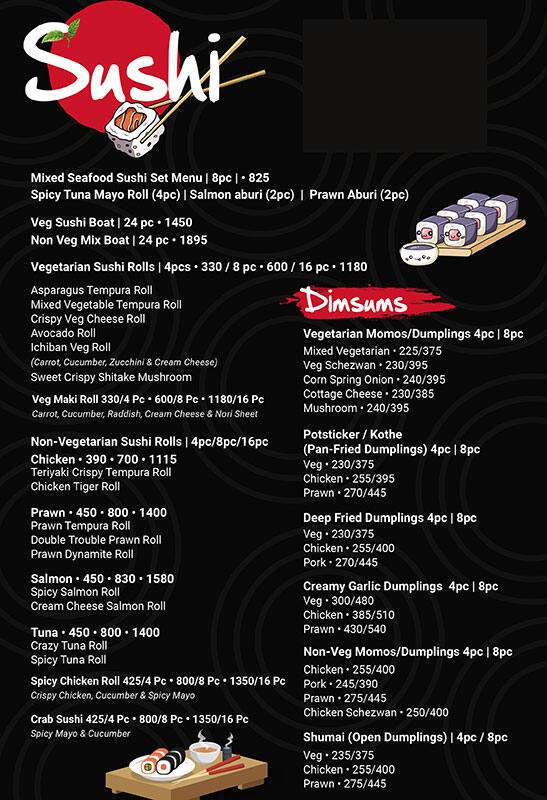 Sushi

Mixed Seafood Sushi Set Menu | 8pc | • 825
Spicy Tuna Mayo Roll (4pc) | Salmon aburi (2pc) | Prawn Aburi (2pc)

Veg Sushi Boat | 24 pc • 1450
Non Veg Mix Boat | 24 pc • 1895

Vegetarian Sushi Rolls | 4pcs • 330 / 8 pc • 600 / 16 pc • 1180

Asparagus Tempura Roll
Mixed Vegetable Tempura Roll
Crispy Veg Cheese Roll
Avocado Roll
Ichiban Veg Roll
(Carrot, Cucumber, Zucchini & Cream Cheese)
Sweet Crispy Shitake Mushroom

Veg Maki Roll 330/4 Pc • 600/8 Pc • 1180/16 Pc
Carrot, Cucumber, Raddish, Cream Cheese & Nori Sheet

Non-Vegetarian Sushi Rolls | 4pc/8pc/16pc
Chicken • 390 • 700 • 1115
Teriyaki Crispy Tempura Roll
Chicken Tiger Roll

Prawn • 450 • 800 • 1400
Prawn Tempura Roll
Double Trouble Prawn Roll
Prawn Dynamite Roll

Salmon • 450 • 830 • 1580
Spicy Salmon Roll
Cream Cheese Salmon Roll

Tuna • 450 • 800 • 1400
Crazy Tuna Roll
Spicy Tuna Roll

Spicy Chicken Roll 425/4 Pc • 800/8 Pc • 1350/16 Pc
Crispy Chicken, Cucumber & Spicy Mayo

Crab Sushi 425/4 Pc • 800/8 Pc • 1350/16 Pc
Spicy Mayo & Cucumber

Dimsums

Vegetarian Momos/Dumplings 4pc | 8pc
Mixed Vegetarian • 225/375
Veg Schezwan • 230/395
Corn Spring Onion • 240/395
Cottage Cheese • 230/385
Mushroom • 240/395

Potsticker / Kothe
(Pan-Fried Dumplings) 4pc | 8pc
Veg • 230/375
Chicken • 255/395
Prawn • 270/445

Deep Fried Dumplings 4pc | 8pc
Veg • 230/375
Chicken • 255/400
Pork • 270/445

Creamy Garlic Dumplings 4pc | 8pc
Veg • 300/480
Chicken • 385/510
Prawn • 430/540

Non-Veg Momos/Dumplings 4pc | 8pc
Chicken • 255/400
Pork • 245/390
Prawn • 275/445
Chicken Schezwan • 250/400

Shumai (Open Dumplings) | 4pc / 8pc
Veg • 235/375
Chicken • 255/400
Prawn • 275/445